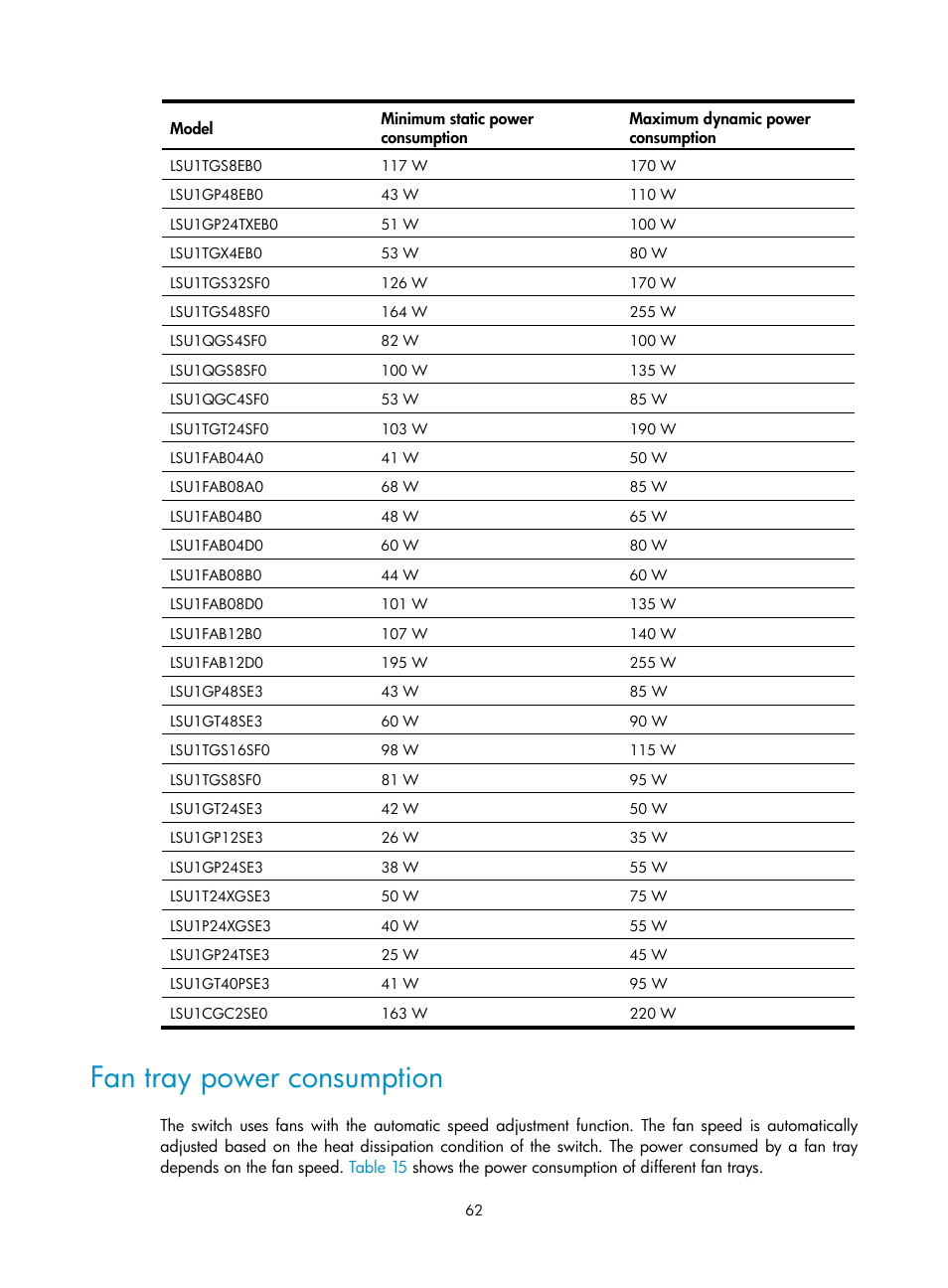 | Model | Minimum static power consumption | Maximum dynamic power consumption |
|---|---|---|
| LSU1TGS8EB0 | 117 W | 170 W |
| LSU1GP48EB0 | 43 W | 110 W |
| LSU1GP24TXEB0 | 51 W | 100 W |
| LSU1TGX4EB0 | 53 W | 80 W |
| LSU1TGS32SF0 | 126 W | 170 W |
| LSU1TGS48SF0 | 164 W | 255 W |
| LSU1QGS4SF0 | 82 W | 100 W |
| LSU1QGS8SF0 | 100 W | 135 W |
| LSU1QGC4SF0 | 53 W | 85 W |
| LSU1TGT24SF0 | 103 W | 190 W |
| LSU1FAB04A0 | 41 W | 50 W |
| LSU1FAB08A0 | 68 W | 85 W |
| LSU1FAB04B0 | 48 W | 65 W |
| LSU1FAB04D0 | 60 W | 80 W |
| LSU1FAB08B0 | 44 W | 60 W |
| LSU1FAB08D0 | 101 W | 135 W |
| LSU1FAB12B0 | 107 W | 140 W |
| LSU1FAB12D0 | 195 W | 255 W |
| LSU1GP48SE3 | 43 W | 85 W |
| LSU1GT48SE3 | 60 W | 90 W |
| LSU1TGS16SF0 | 98 W | 115 W |
| LSU1TGS8SF0 | 81 W | 95 W |
| LSU1GT24SE3 | 42 W | 50 W |
| LSU1GP12SE3 | 26 W | 35 W |
| LSU1GP24SE3 | 38 W | 55 W |
| LSU1T24XGSE3 | 50 W | 75 W |
| LSU1P24XGSE3 | 40 W | 55 W |
| LSU1GP24TSE3 | 25 W | 45 W |
| LSU1GT40PSE3 | 41 W | 95 W |
| LSU1CGC2SE0 | 163 W | 220 W |

Fan tray power consumption

The switch uses fans with the automatic speed adjustment function. The fan speed is automatically adjusted based on the heat dissipation condition of the switch. The power consumed by a fan tray depends on the fan speed. Table 15 shows the power consumption of different fan trays.

62